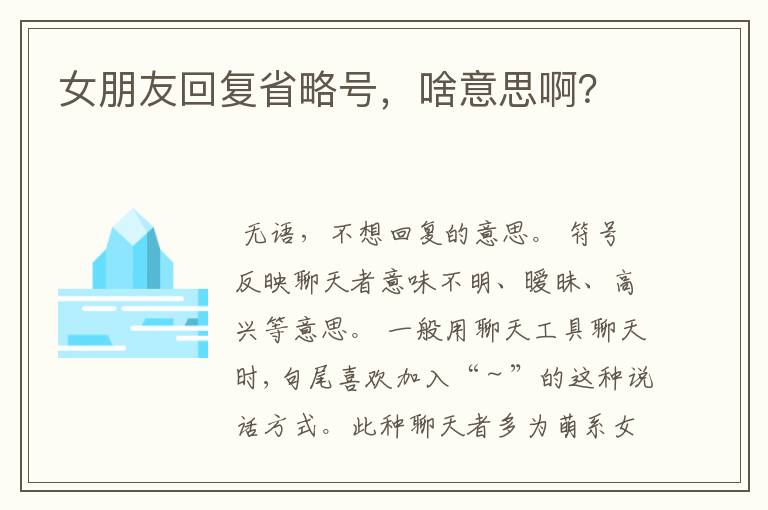 女朋友回复省略号，啥意思啊？

无语，不想回复的意思。符号反映聊天者意味不明、暧昧、高兴等意思。一般用聊天工具聊天时，句尾喜欢加入“～”的这种说话方式。此种聊天者多为萌系女